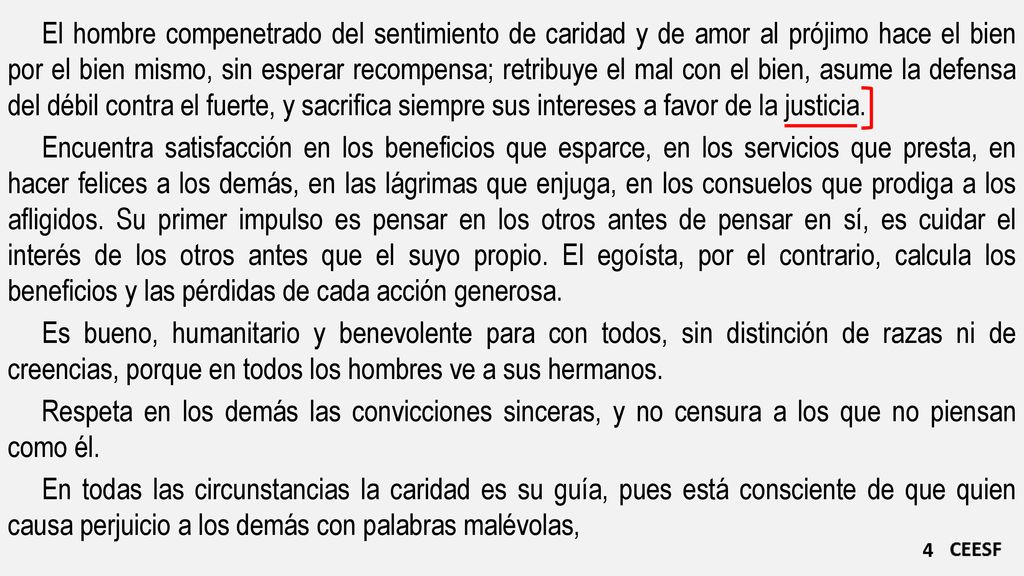 El hombre compenetrado del sentimiento de caridad y de amor al prójimo hace el bien por el bien mismo, sin esperar recompensa; retribuye el mal con el bien, asume la defensa del débil contra el fuerte, y sacrifica siempre sus intereses a favor de la justicia.

Encuentra satisfacción en los beneficios que esparce, en los servicios que presta, en hacer felices a los demás, en las lágrimas que enjuga, en los consuelos que prodiga a los afligidos. Su primer impulso es pensar en los otros antes de pensar en sí, es cuidar el interés de los otros antes que el suyo propio. El egoísta, por el contrario, calcula los beneficios y las pérdidas de cada acción generosa.

Es bueno, humanitario y benevolente para con todos, sin distinción de razas ni de creencias, porque en todos los hombres ve a sus hermanos.

Respeta en los demás las convicciones sinceras, y no censura a los que no piensan como él.

En todas las circunstancias la caridad es su guía, pues está consciente de que quien causa perjuicio a los demás con palabras malévolas,

4 CEESF